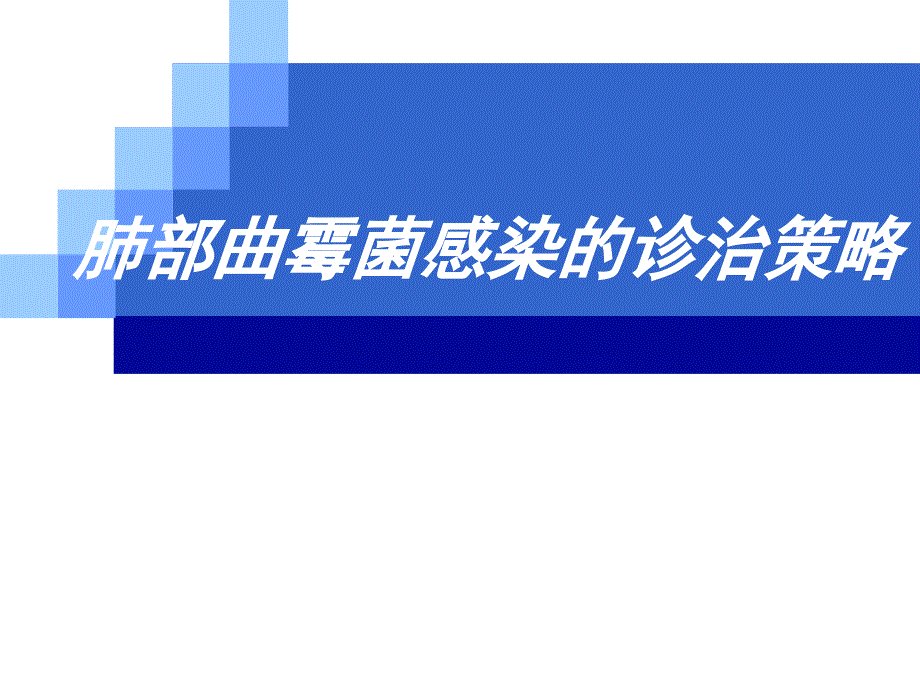 肺部曲霉菌感染的诊治策略